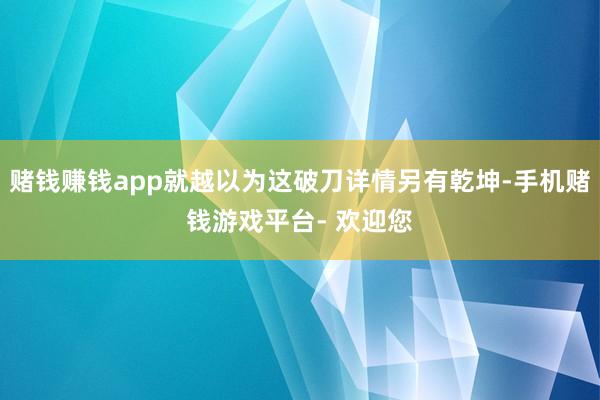 赌钱赚钱app就越以为这破刀详情另有乾坤-手机赌钱游戏平台- 欢迎您